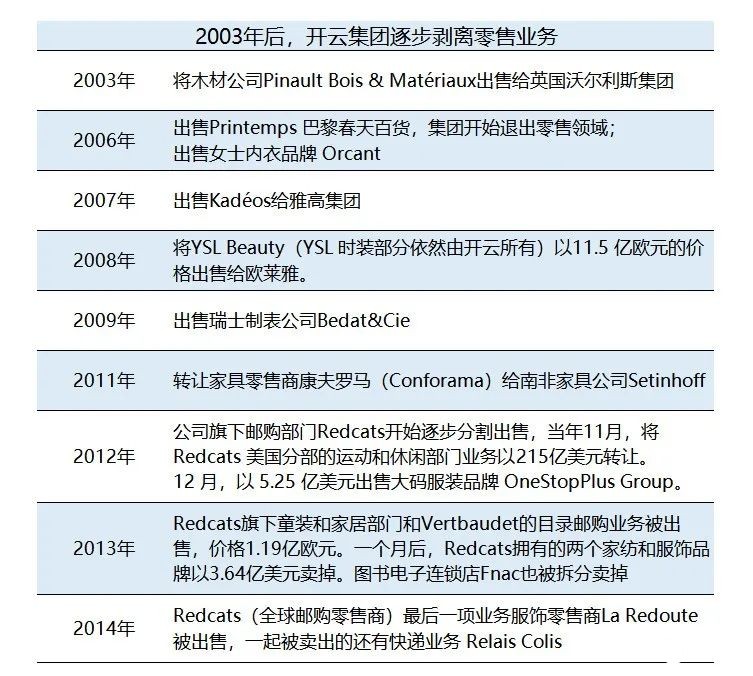 | 2003年后，开云集团逐步剥离零售业务 | |
|---|---|
| 2003年 | 将木材公司Pinault Bois & Matériaux出售给英国沃尔利斯集团 |
| 2006年 | 出售Printemps巴黎春天百货，集团开始退出零售领域；出售女士内衣品牌Orcant |
| 2007年 | 出售Kadéos给雅高集团 |
| 2008年 | 将YSL Beauty（YSL时装部分依然由开云所有）以11.5亿欧元的价格出售给欧莱雅。 |
| 2009年 | 出售瑞士制表公司Bedat&Cie |
| 2011年 | 转让家具零售商康夫罗马（Conforama）给南非家具公司Setinhoff |
| 2012年 | 公司旗下邮购部门Redcats开始逐步分割出售，当年11月，将Redcats美国分部的运动和休闲部门业务以215亿美元转让。12月，以5.25亿美元出售大码服装品牌OneStopPlus Group。 |
| 2013年 | Redcats旗下童装和家居部门和Vertbaudet的目录邮购业务被出售，价格1.19亿欧元。一个月后，Redcats拥有的两个家纺和服饰品牌以3.64亿美元卖掉。图书电子连锁店Fnac也被拆分卖掉 |
| 2014年 | Redcats（全球邮购零售商）最后一项业务服饰零售商La Redoute被出售，一起被卖出的还有快递业务Relais Colis |